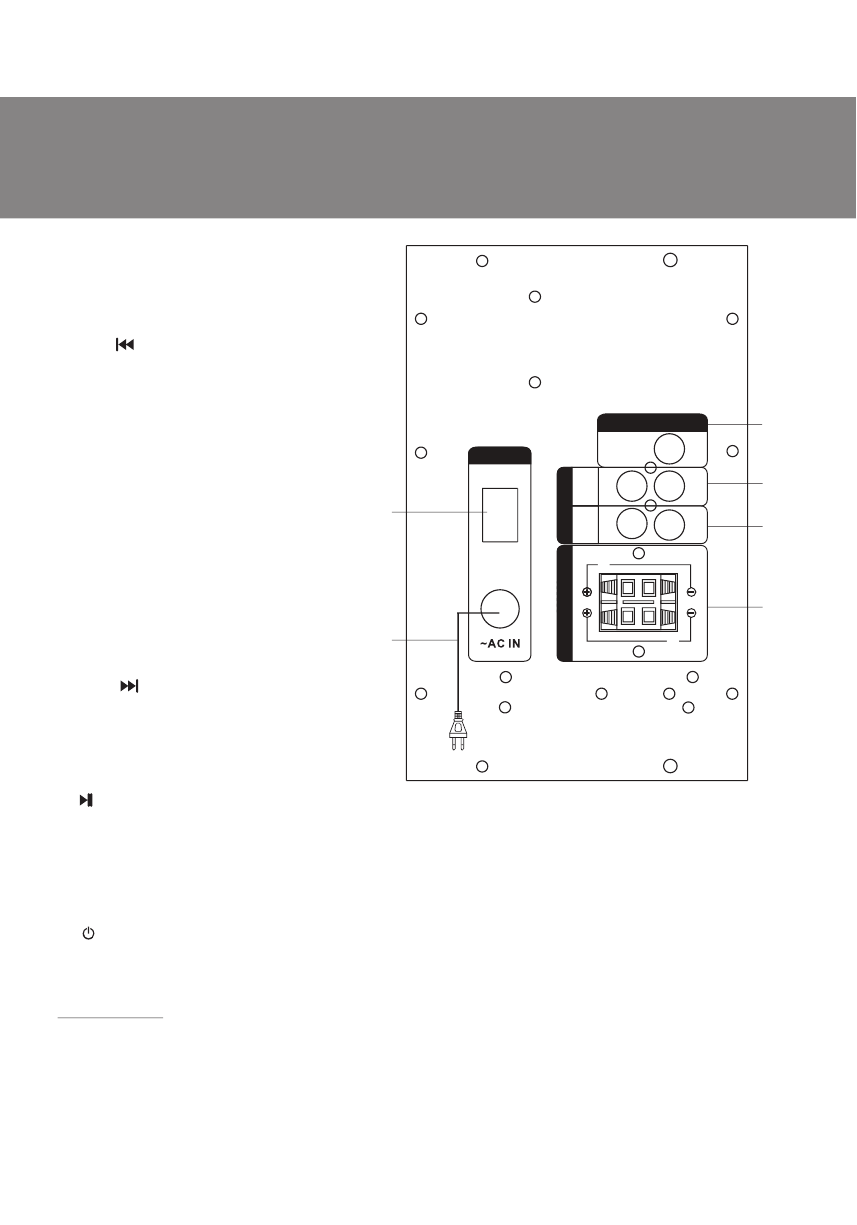 ~AC IN